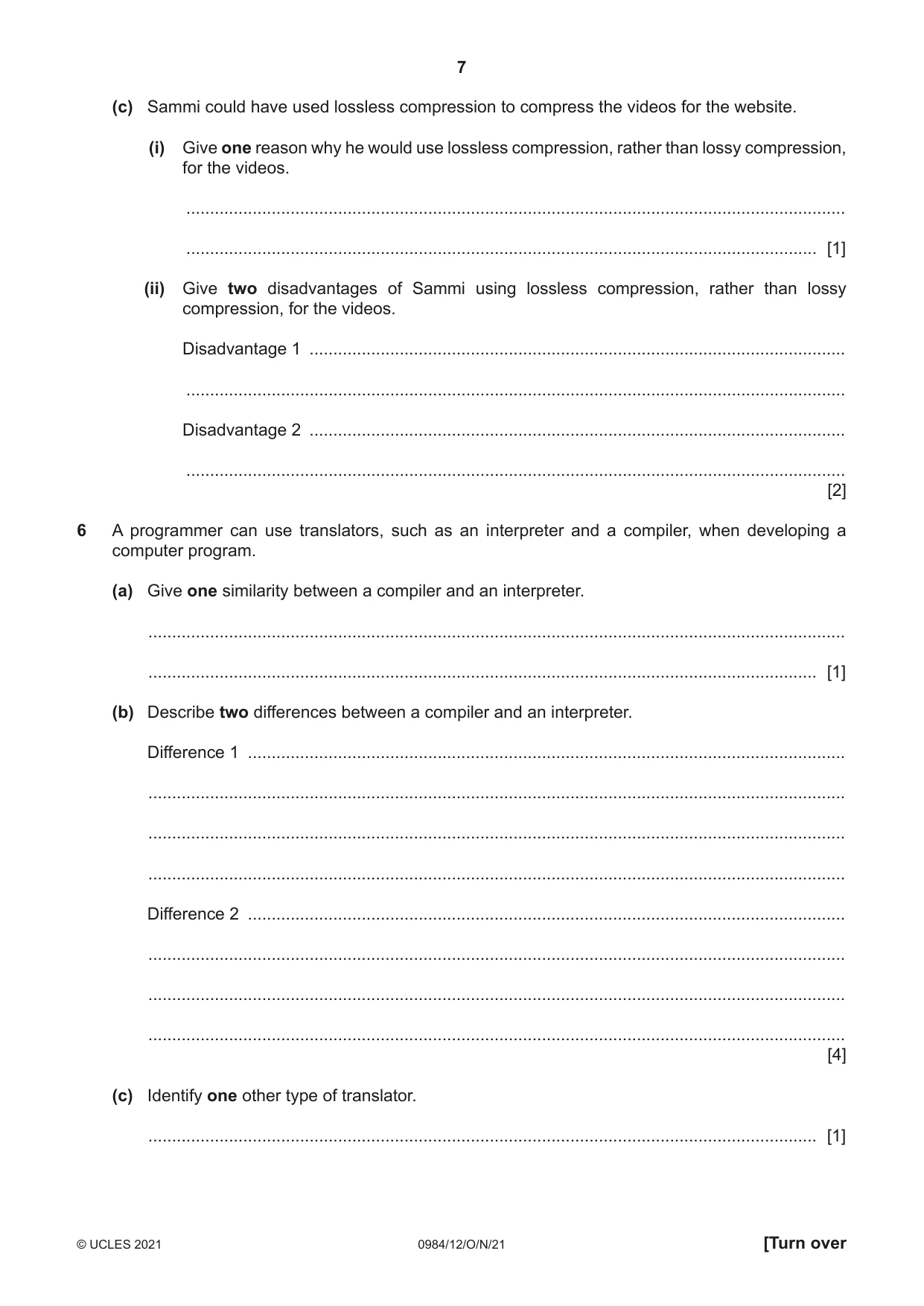 7

(c) Sammi could have used lossless compression to compress the videos for the website.

(i) Give one reason why he would use lossless compression, rather than lossy compression, for the videos.

____

____ [1]

(ii) Give two disadvantages of Sammi using lossless compression, rather than lossy compression, for the videos.

Disadvantage 1 ____

____

Disadvantage 2 ____

____
[2]

6 A programmer can use translators, such as an interpreter and a compiler, when developing a computer program.

(a) Give one similarity between a compiler and an interpreter.

____

____ [1]

(b) Describe two differences between a compiler and an interpreter.

Difference 1 ____

____

____

____

Difference 2 ____

____

____

____
[4]

(c) Identify one other type of translator.

____ [1]

© UCLES 2021 0984/12/O/N/21 [Turn over